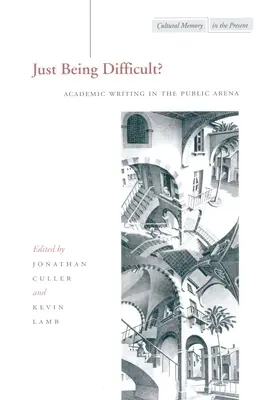 Cultural Memory in the Present

Just Being Difficult?

ACADEMIC WRITING IN THE PUBLIC ARENA

Edited by
JONATHAN
CULLER
and
KEVIN
LAMB